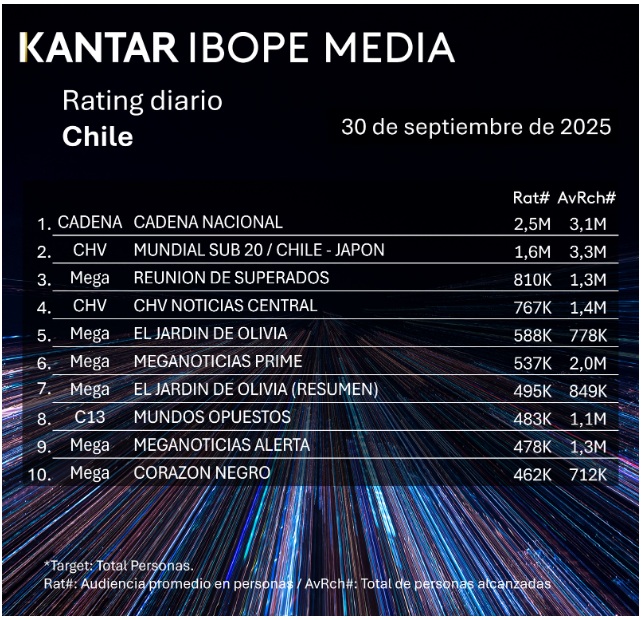 KANTAR IBOPE MEDIA

Rating diario
**Chile**

30 de septiembre de 2025

| | | | Rat# | AvRch# |
|---|---|---|---|---|
| 1. | CADENA | CADENA NACIONAL | 2,5M | 3,1M |
| 2. | CHV | MUNDIAL SUB 20 / CHILE - JAPON | 1,6M | 3,3M |
| 3. | Mega | REUNION DE SUPERADOS | 810K | 1,3M |
| 4. | CHV | CHV NOTICIAS CENTRAL | 767K | 1,4M |
| 5. | Mega | EL JARDIN DE OLIVIA | 588K | 778K |
| 6. | Mega | MEGANOTICIAS PRIME | 537K | 2,0M |
| 7. | Mega | EL JARDIN DE OLIVIA (RESUMEN) | 495K | 849K |
| 8. | C13 | MUNDOS OPUESTOS | 483K | 1,1M |
| 9. | Mega | MEGANOTICIAS ALERTA | 478K | 1,3M |
| 10. | Mega | CORAZON NEGRO | 462K | 712K |

*Target: Total Personas.
Rat#: Audiencia promedio en personas / AvRch#: Total de personas alcanzadas